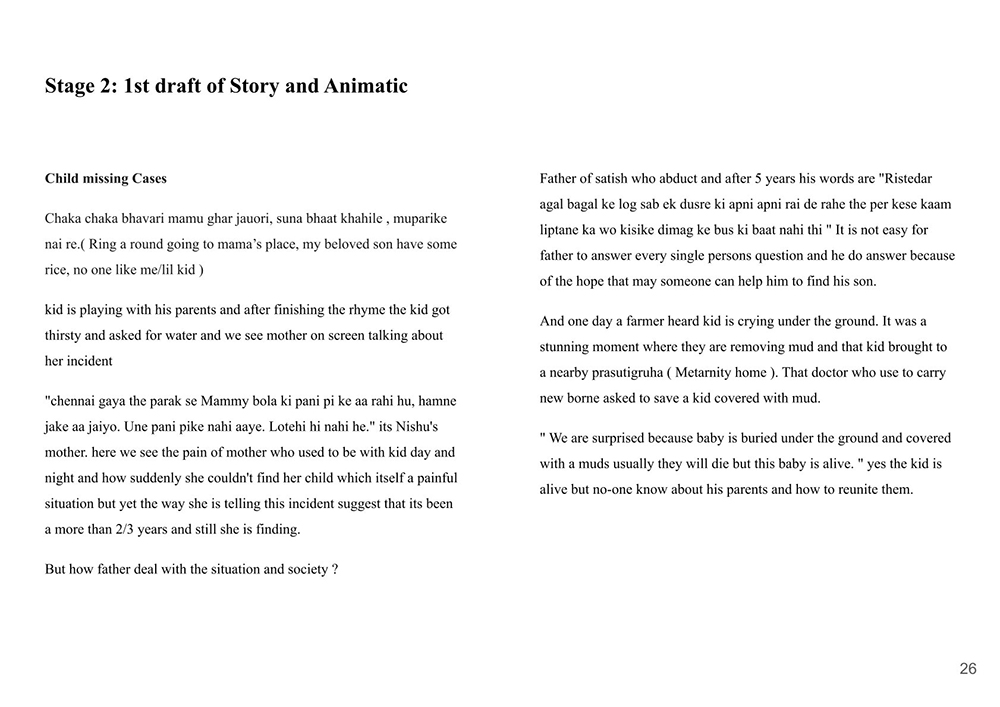 Stage 2: 1st draft of Story and Animatic

Child missing Cases

Chaka chaka bhavari mamu ghar jauori, suna bhaat khahile , muparike nai re.( Ring a round going to mama's place, my beloved son have some rice, no one like me/lil kid )

kid is playing with his parents and after finishing the rhyme the kid got thirsty and asked for water and we see mother on screen talking about her incident

"chennai gaya the parak se Mammy bola ki pani pi ke aa rahi hu, hamne jake aa jaiyo. Une pani pike nahi aaye. Lotehi hi nahi he." its Nishu's mother. here we see the pain of mother who used to be with kid day and night and how suddenly she couldn't find her child which itself a painful situation but yet the way she is telling this incident suggest that its been a more than 2/3 years and still she is finding.

But how father deal with the situation and society ?

Father of satish who abduct and after 5 years his words are "Ristedar agal bagal ke log sab ek dusre ki apni apni rai de rahe the per kese kaam liptane ka wo kisike dimag ke bus ki baat nahi thi " It is not easy for father to answer every single persons question and he do answer because of the hope that may someone can help him to find his son.

And one day a farmer heard kid is crying under the ground. It was a stunning moment where they are removing mud and that kid brought to a nearby prasutigruha ( Metarnity home ). That doctor who use to carry new borne asked to save a kid covered with mud.

" We are surprised because baby is buried under the ground and covered with a muds usually they will die but this baby is alive. " yes the kid is alive but no-one know about his parents and how to reunite them.

26